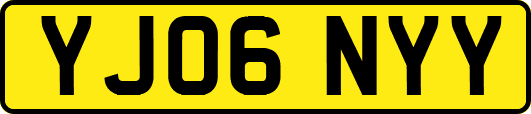 YJ06 NYY